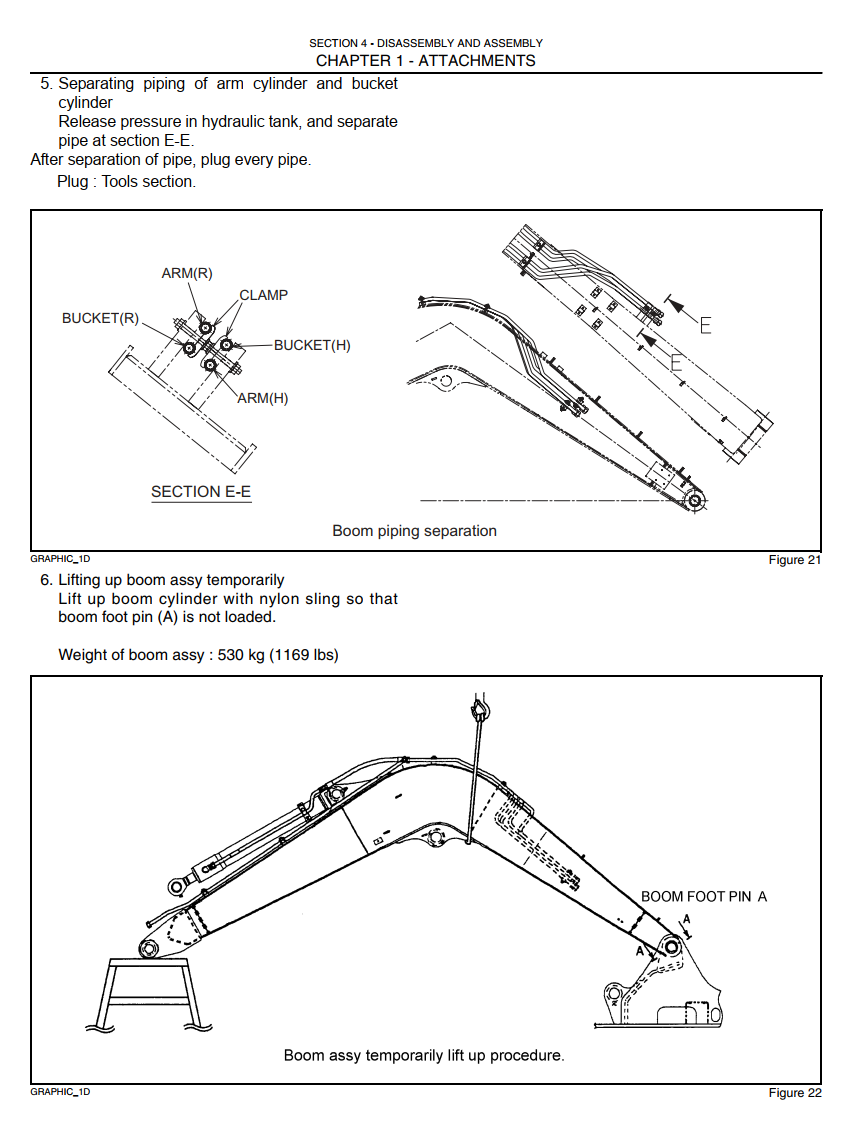 SECTION 4 - DISASSEMBLY AND ASSEMBLY
CHAPTER 1 - ATTACHMENTS

5. Separating piping of arm cylinder and bucket cylinder
Release pressure in hydraulic tank, and separate pipe at section E-E.
After separation of pipe, plug every pipe.
Plug : Tools section.

ARM(R)
CLAMP
BUCKET(R)
BUCKET(H)
ARM(H)
SECTION E-E
E
E
Boom piping separation

GRAPHIC_1D
Figure 21

6. Lifting up boom assy temporarily
Lift up boom cylinder with nylon sling so that boom foot pin (A) is not loaded.

Weight of boom assy : 530 kg (1169 lbs)

BOOM FOOT PIN A
A
A
Boom assy temporarily lift up procedure.

GRAPHIC_1D
Figure 22